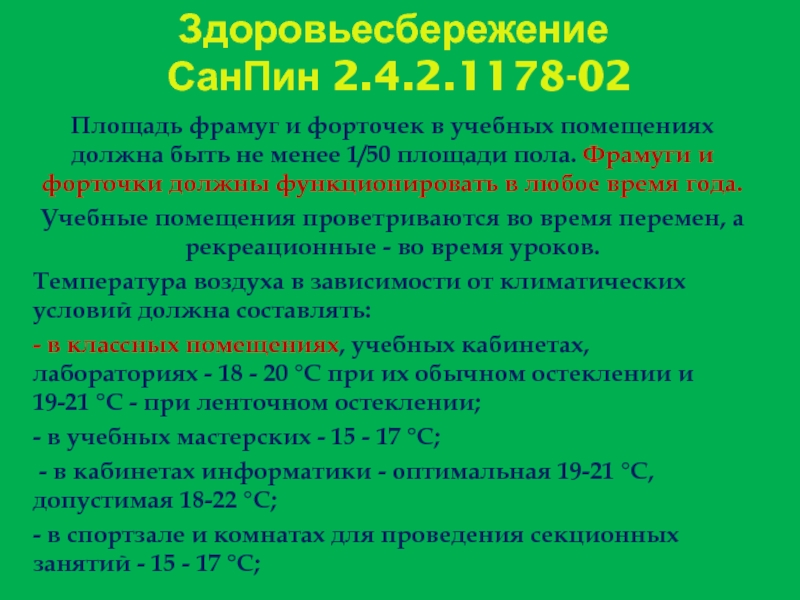 Здоровьесбережение
СанПин 2.4.2.1178-02

Площадь фрамуг и форточек в учебных помещениях должна быть не менее 1/50 площади пола. Фрамуги и форточки должны функционировать в любое время года.

Учебные помещения проветриваются во время перемен, а рекреационные - во время уроков.

Температура воздуха в зависимости от климатических условий должна составлять:

- в классных помещениях, учебных кабинетах, лабораториях - 18 - 20 °С при их обычном остеклении и 19-21 °С - при ленточном остеклении;

- в учебных мастерских - 15 - 17 °С;

- в кабинетах информатики - оптимальная 19-21 °С, допустимая 18-22 °С;

- в спортзале и комнатах для проведения секционных занятий - 15 - 17 °С;